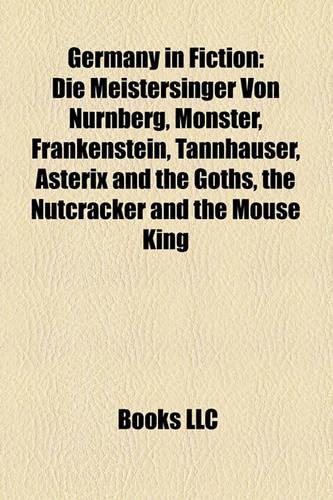 Germany in Fiction: Die Meistersinger Von Nurnberg, Monster, Frankenstein, Tannhauser, Asterix and the Goths, the Nutcracker and the Mouse King

Books LLC